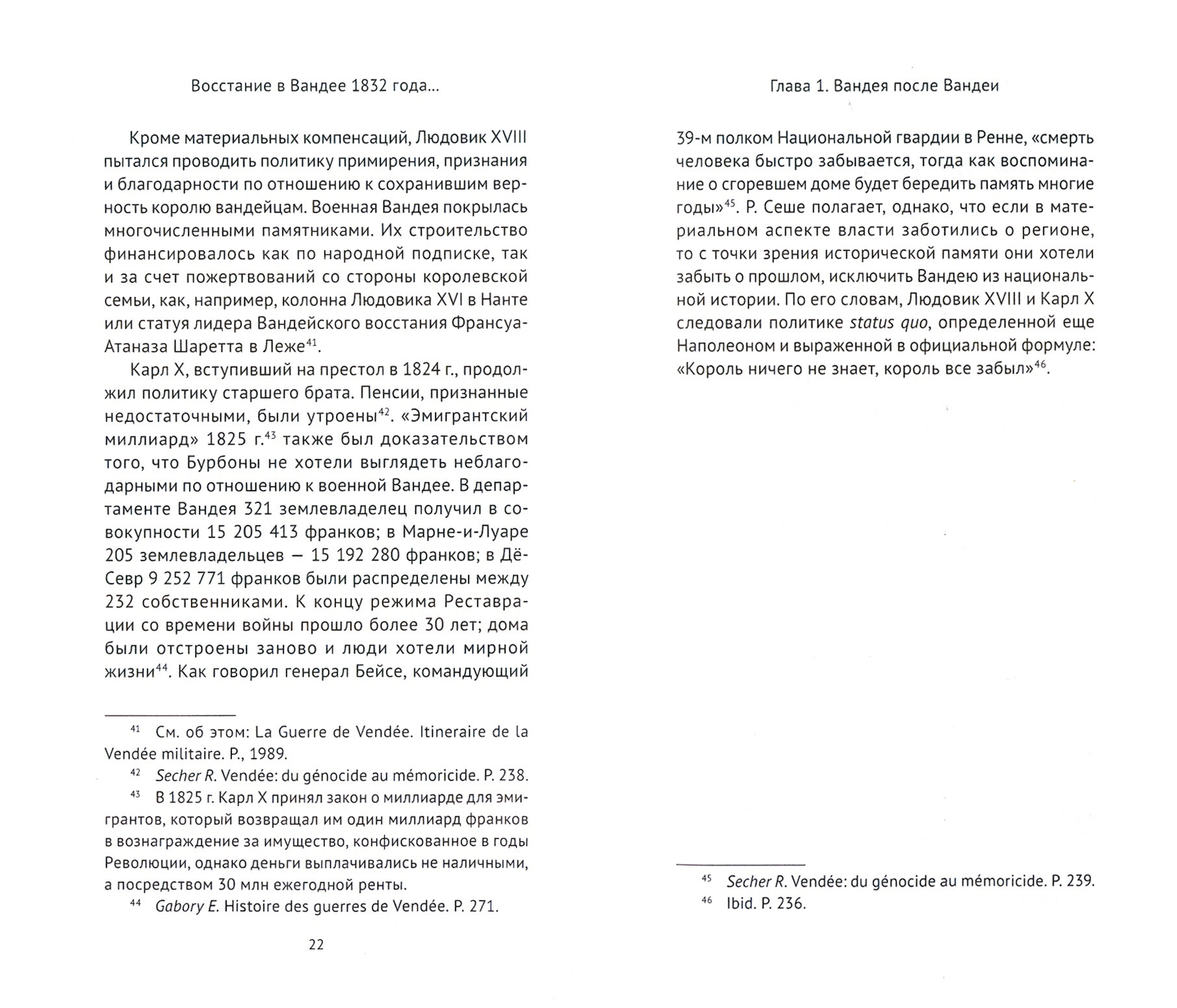 Восстание в Вандее 1832 года...

Кроме материальных компенсаций, Людовик XVIII пытался проводить политику примирения, признания и благодарности по отношению к сохранившим верность королю вандейцам. Военная Вандея покрылась многочисленными памятниками. Их строительство финансировалось как по народной подписке, так и за счет пожертвований со стороны королевской семьи, как, например, колонна Людовика XVI в Нанте или статуя лидера Вандейского восстания Франсуа-Атаназа Шаретта в Леже$^{41}$.

Карл X, вступивший на престол в 1824 г., продолжил политику старшего брата. Пенсии, признанные недостаточными, были утроены$^{42}$. «Эмигрантский миллиард» 1825 г.$^{43}$ также был доказательством того, что Бурбоны не хотели выглядеть неблагодарными по отношению к военной Вандее. В департаменте Вандея 321 землевладелец получил в совокупности 15 205 413 франков; в Марне-и-Луаре 205 землевладельцев — 15 192 280 франков; в Дё-Севр 9 252 771 франков были распределены между 232 собственниками. К концу режима Реставрации со времени войны прошло более 30 лет; дома были отстроены заново и люди хотели мирной жизни$^{44}$. Как говорил генерал Бейсе, командующий

$^{41}$ См. об этом: La Guerre de Vendée. Itineraire de la Vendée militaire. P., 1989.

$^{42}$ Secher R. Vendée: du génocide au mémoricide. P. 238.

$^{43}$ В 1825 г. Карл X принял закон о миллиарде для эмигрантов, который возвращал им один миллиард франков в вознаграждение за имущество, конфискованное в годы Революции, однако деньги выплачивались не наличными, а посредством 30 млн ежегодной ренты.

$^{44}$ Gabory E. Histoire des guerres de Vendée. P. 271.

22

Глава 1. Вандея после Вандеи

39-м полком Национальной гвардии в Ренне, «смерть человека быстро забывается, тогда как воспоминание о сгоревшем доме будет бередить память многие годы»$^{45}$. Р. Сеше полагает, однако, что если в материальном аспекте власти заботились о регионе, то с точки зрения исторической памяти они хотели забыть о прошлом, исключить Вандею из национальной истории. По его словам, Людовик XVIII и Карл X следовали политике status quo, определенной еще Наполеоном и выраженной в официальной формуле: «Король ничего не знает, король все забыл»$^{46}$.

$^{45}$ Secher R. Vendée: du génocide au mémoricide. P. 239.

$^{46}$ Ibid. P. 236.